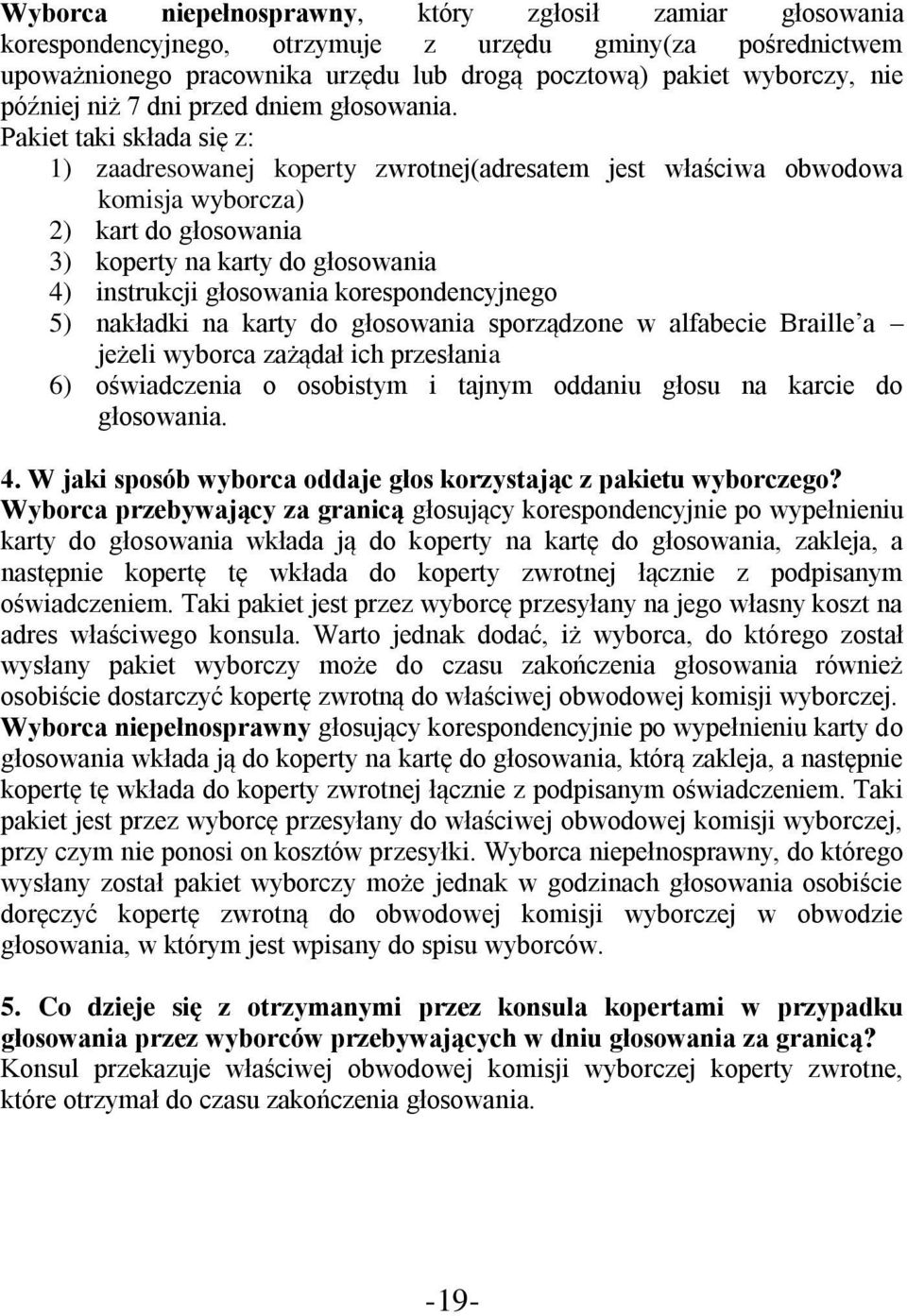 Wyborca niepełnosprawny, który zgłosił zamiar głosowania korespondencyjnego, otrzymuje z urzędu gminy(za pośrednictwem upoważnionego pracownika urzędu lub drogą pocztową) pakiet wyborczy, nie później niż 7 dni przed dniem głosowania. Pakiet taki składa się z:
1) zaadresowanej koperty zwrotnej(adresatem jest właściwa obwodowa komisja wyborcza)
2) kart do głosowania
3) koperty na karty do głosowania
4) instrukcji głosowania korespondencyjnego
5) nakładki na karty do głosowania sporządzone w alfabecie Braille'a – jeżeli wyborca zażądał ich przesłania
6) oświadczenia o osobistym i tajnym oddaniu głosu na karcie do głosowania.

4. W jaki sposób wyborca oddaje głos korzystając z pakietu wyborczego?
Wyborca przebywający za granicą głosujący korespondencyjnie po wypełnieniu karty do głosowania wkłada ją do koperty na kartę do głosowania, zakleja, a następnie kopertę tę wkłada do koperty zwrotnej łącznie z podpisanym oświadczeniem. Taki pakiet jest przez wyborcę przesyłany na jego własny koszt na adres właściwego konsula. Warto jednak dodać, iż wyborca, do którego został wysłany pakiet wyborczy może do czasu zakończenia głosowania również osobiście dostarczyć kopertę zwrotną do właściwej obwodowej komisji wyborczej. Wyborca niepełnosprawny głosujący korespondencyjnie po wypełnieniu karty do głosowania wkłada ją do koperty na kartę do głosowania, którą zakleja, a następnie kopertę tę wkłada do koperty zwrotnej łącznie z podpisanym oświadczeniem. Taki pakiet jest przez wyborcę przesyłany do właściwej obwodowej komisji wyborczej, przy czym nie ponosi on kosztów przesyłki. Wyborca niepełnosprawny, do którego wysłany został pakiet wyborczy może jednak w godzinach głosowania osobiście doręczyć kopertę zwrotną do obwodowej komisji wyborczej w obwodzie głosowania, w którym jest wpisany do spisu wyborców.

5. Co dzieje się z otrzymanymi przez konsula kopertami w przypadku głosowania przez wyborców przebywających w dniu głosowania za granicą?
Konsul przekazuje właściwej obwodowej komisji wyborczej koperty zwrotne, które otrzymał do czasu zakończenia głosowania.

-19-